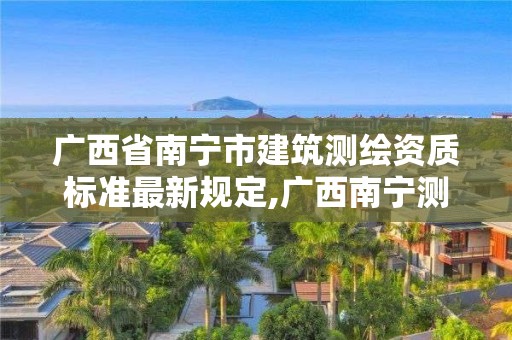 广西省南宁市建筑测绘资质标准最新规定,广西南宁测